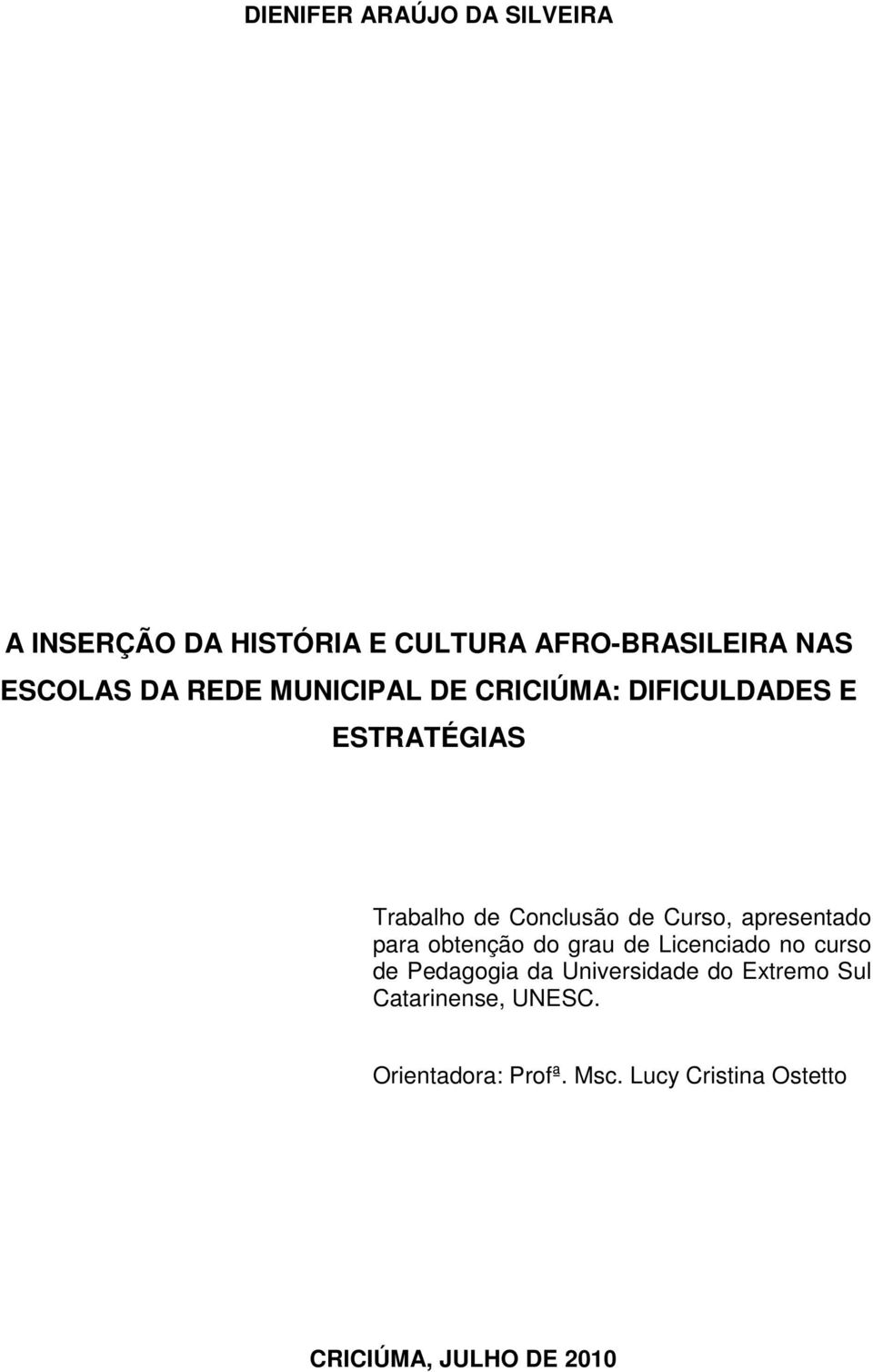 DIENIFER ARAÚJO DA SILVEIRA

A INSERÇÃO DA HISTÓRIA E CULTURA AFRO-BRASILEIRA NAS ESCOLAS DA REDE MUNICIPAL DE CRICIÚMA: DIFICULDADES E ESTRATÉGIAS

Trabalho de Conclusão de Curso, apresentado para obtenção do grau de Licenciado no curso de Pedagogia da Universidade do Extremo Sul Catarinense, UNESC.

Orientadora: Profª. Msc. Lucy Cristina Ostetto

CRICIÚMA, JULHO DE 2010